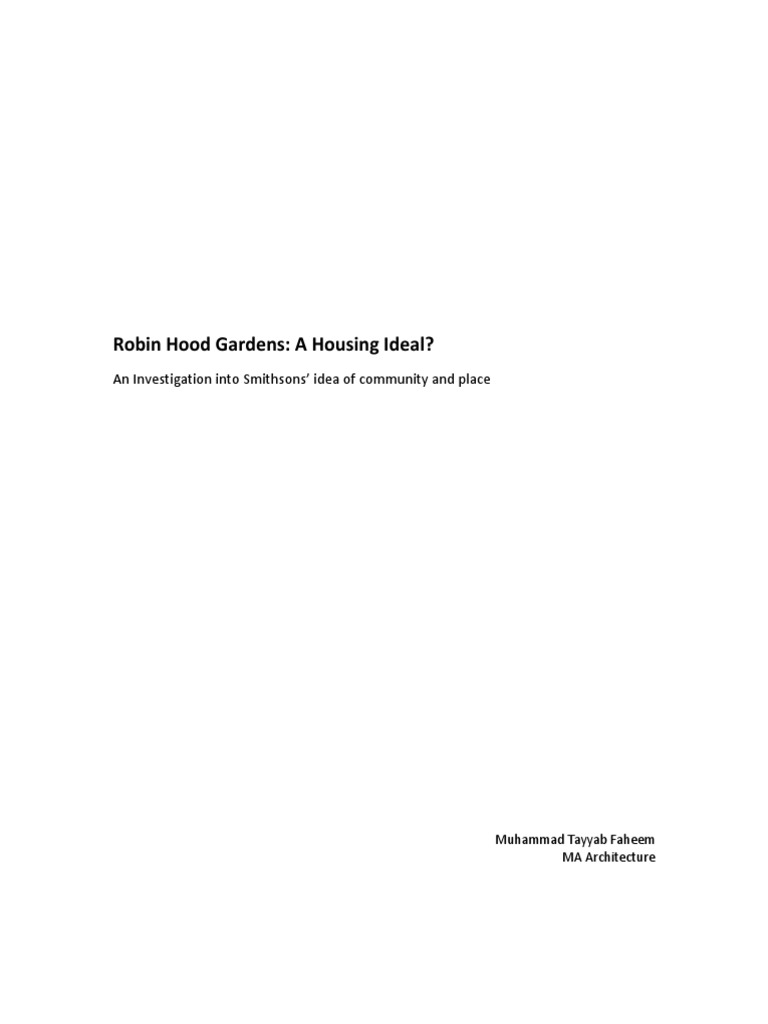 Robin Hood Gardens: A Housing Ideal?

An Investigation into Smithsons' idea of community and place

Muhammad Tayyab Faheem
MA Architecture